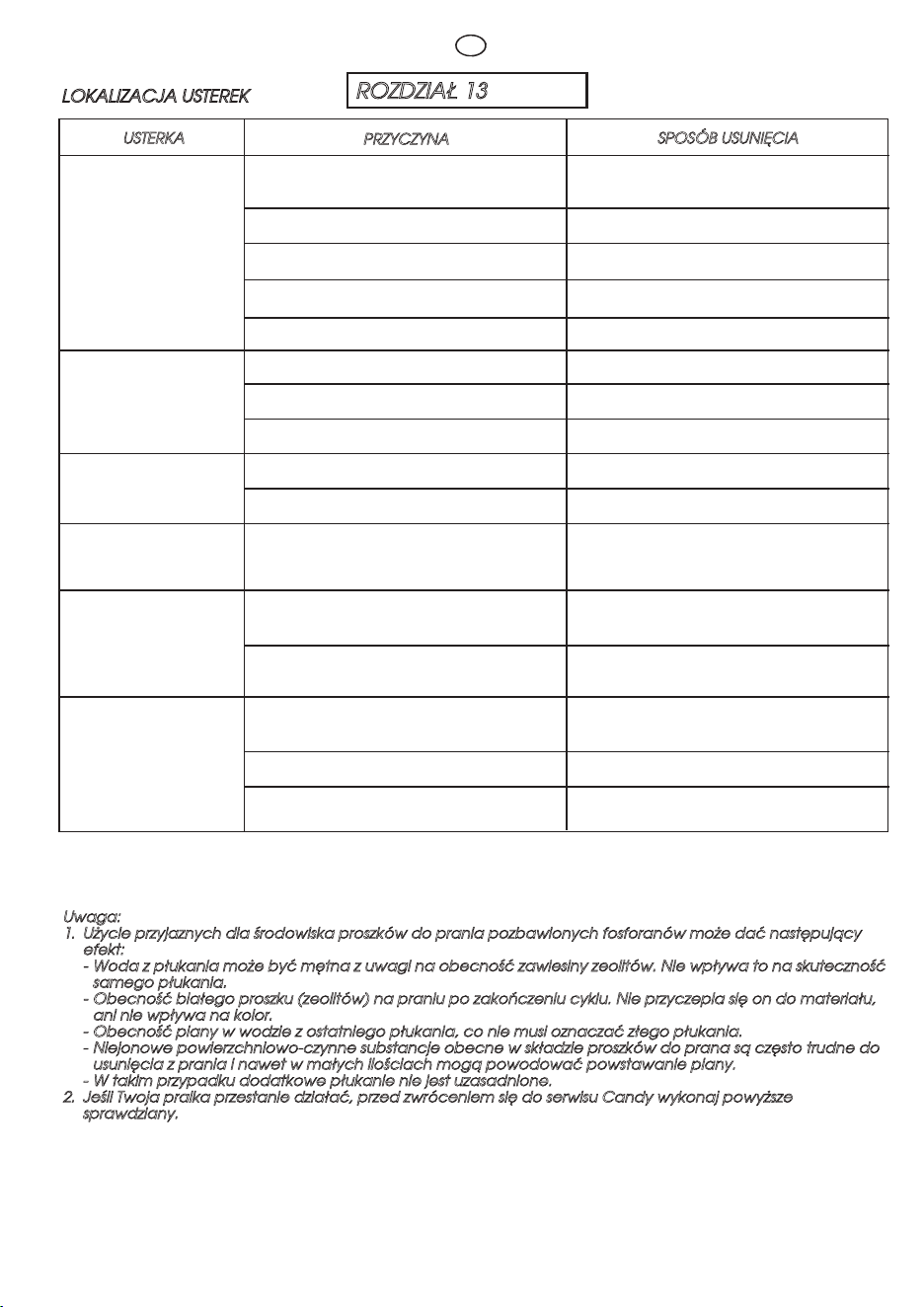 LOKALIZACJA USTEREK

ROZDZIAŁ 13

| USTERKA | PRZYCZYNA | SPOSÓB USUNIĘCIA |
|---|---|---|
| | | |
| | | |
| | | |
| | | |
| | | |
| | | |
| | | |
| | | |
| | | |
| | | |
| | | |
| | | |
| | | |
| | | |
| | | |
| | | |

Uwaga:
1. Użycie przyjaznych dla środowiska proszków do prania pozbawionych fosforanów może dać następujący efekt:
- Woda z płukania może być mętna z uwagi na obecność zawiesiny zeolitów. Nie wpływa to na skuteczność samego płukania.
- Obecność białego proszku (zeolitów) na praniu po zakończeniu cyklu. Nie przyczepia się on do materiału, ani nie wpływa na kolor.
- Obecność piany w wodzie z ostatniego płukania, co nie musi oznaczać złego płukania.
- Niejonowe powierzchniowo-czynne substancje obecne w składzie proszków do prana są często trudne do usunięcia z prania i nawet w małych ilościach mogą powodować powstawanie piany.
- W takim przypadku dodatkowe płukanie nie jest uzasadnione.
2. Jeśli Twoja pralka przestanie działać, przed zwróceniem się do serwisu Candy wykonaj powyższe sprawdziany.